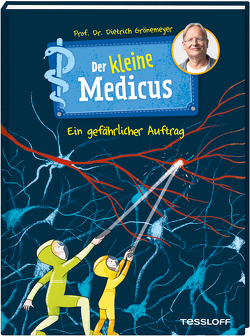 Prof. Dr. Dietrich Grönemeyer

Der kleine Medicus

Ein gefährlicher Auftrag

TESSLOFF